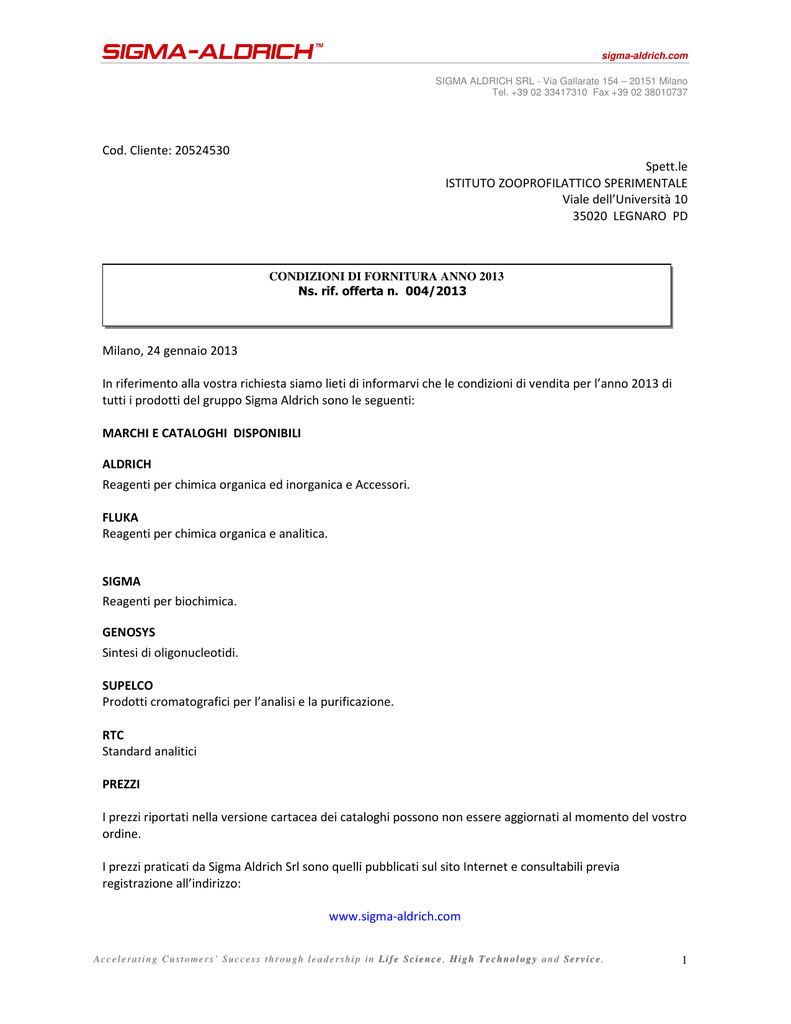 SIGMA-ALDRICH™

sigma-aldrich.com

SIGMA ALDRICH SRL - Via Gallarate 154 – 20151 Milano
Tel. +39 02 33417310 Fax +39 02 38010737

Cod. Cliente: 20524530

Spett.le
ISTITUTO ZOOPROFILATTICO SPERIMENTALE
Viale dell'Università 10
35020 LEGNARO PD

CONDIZIONI DI FORNITURA ANNO 2013
Ns. rif. offerta n. 004/2013

Milano, 24 gennaio 2013

In riferimento alla vostra richiesta siamo lieti di informarvi che le condizioni di vendita per l'anno 2013 di tutti i prodotti del gruppo Sigma Aldrich sono le seguenti:

MARCHI E CATALOGHI DISPONIBILI

ALDRICH
Reagenti per chimica organica ed inorganica e Accessori.

FLUKA
Reagenti per chimica organica e analitica.

SIGMA
Reagenti per biochimica.

GENOSYS
Sintesi di oligonucleotidi.

SUPELCO
Prodotti cromatografici per l'analisi e la purificazione.

RTC
Standard analitici

PREZZI

I prezzi riportati nella versione cartacea dei cataloghi possono non essere aggiornati al momento del vostro ordine.

I prezzi praticati da Sigma Aldrich Srl sono quelli pubblicati sul sito Internet e consultabili previa registrazione all'indirizzo:

www.sigma-aldrich.com

Accelerating Customers' Success through leadership in Life Science, High Technology and Service.

1